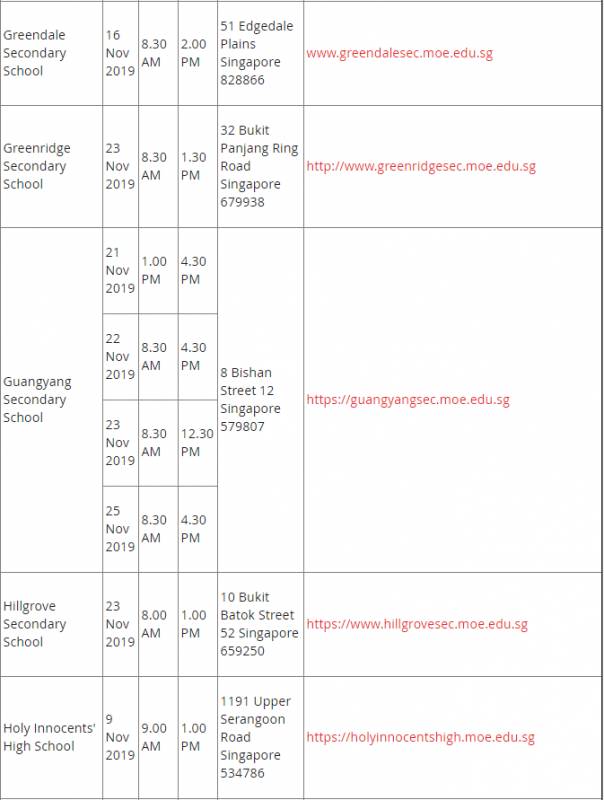 | | | | | | |
|---|---|---|---|---|---|
| Greendale Secondary School | 16 Nov 2019 | 8.30 AM | 2.00 PM | 51 Edgedale Plains Singapore 828866 | www.greendalesec.moe.edu.sg |
| Greenridge Secondary School | 23 Nov 2019 | 8.30 AM | 1.30 PM | 32 Bukit Panjang Ring Road Singapore 679938 | http://www.greenridgesec.moe.edu.sg |
| Guangyang Secondary School | 21 Nov 2019 | 1.00 PM | 4.30 PM | 8 Bishan Street 12 Singapore 579807 | https://guangyangsec.moe.edu.sg |
| | 22 Nov 2019 | 8.30 AM | 4.30 PM | | |
| | 23 Nov 2019 | 8.30 AM | 12.30 PM | | |
| | 25 Nov 2019 | 8.30 AM | 4.30 PM | | |
| Hillgrove Secondary School | 23 Nov 2019 | 8.00 AM | 1.00 PM | 10 Bukit Batok Street 52 Singapore 659250 | https://www.hillgrovesec.moe.edu.sg |
| Holy Innocents' High School | 9 Nov 2019 | 9.00 AM | 1.00 PM | 1191 Upper Serangoon Road Singapore 534786 | https://holyinnocentshigh.moe.edu.sg |